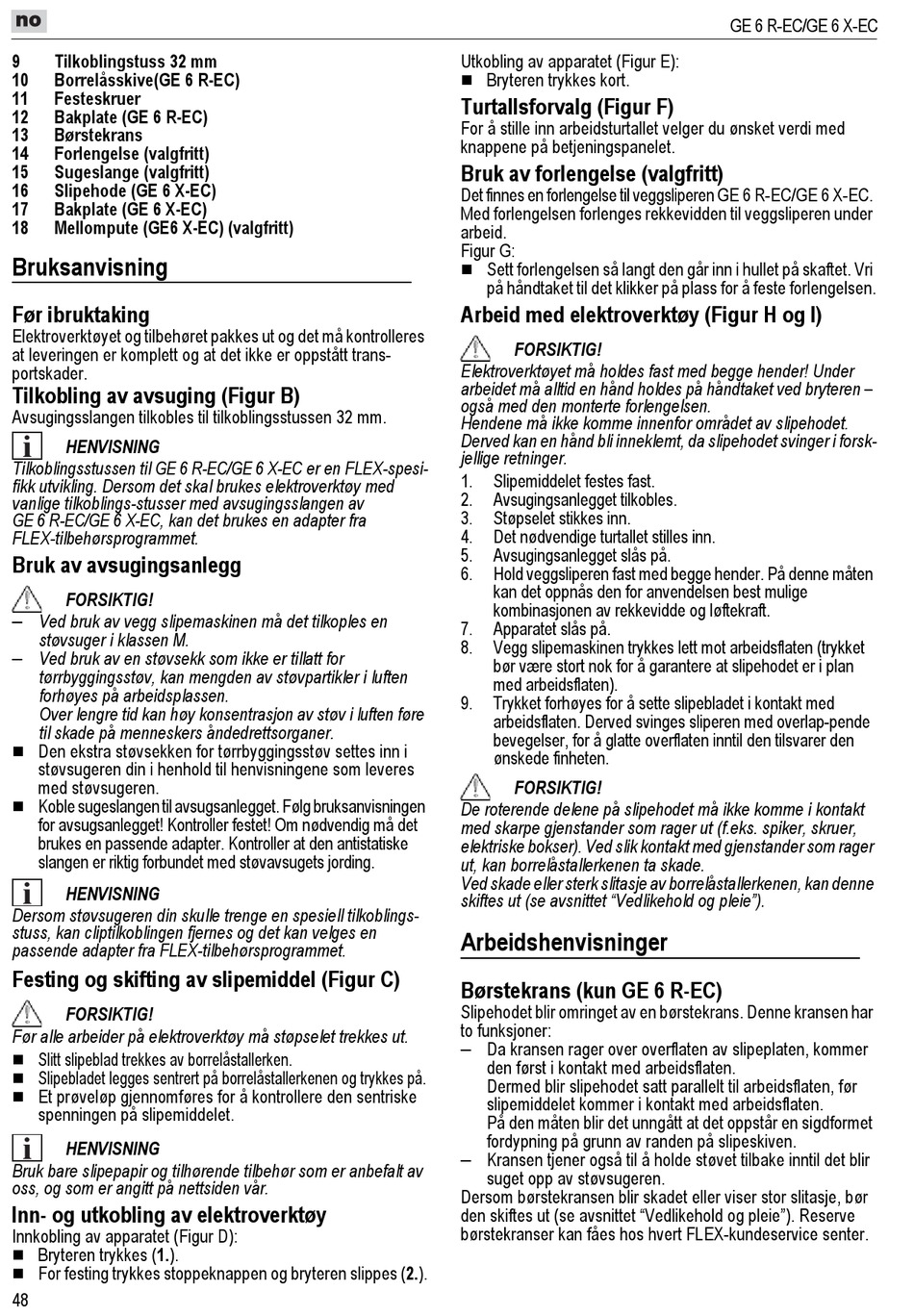 no

GE 6 R-EC/GE 6 X-EC

9 Tilkoblingstuss 32 mm
10 Borrelåsskive(GE 6 R-EC)
11 Festeskruer
12 Bakplate (GE 6 R-EC)
13 Børstekrans
14 Forlengelse (valgfritt)
15 Sugeslange (valgfritt)
16 Slipehode (GE 6 X-EC)
17 Bakplate (GE 6 X-EC)
18 Mellompute (GE6 X-EC) (valgfritt)

Bruksanvisning

Før ibruktaking
Elektroverktøyet og tilbehøret pakkes ut og det må kontrolleres at leveringen er komplett og at det ikke er oppstått transportskader.

Tilkobling av avsuging (Figur B)
Avsugingsslangen tilkobles til tilkoblingsstussen 32 mm.

HENVISNING
Tilkoblingsstussen til GE 6 R-EC/GE 6 X-EC er en FLEX-spesifikk utvikling. Dersom det skal brukes elektroverktøy med vanlige tilkoblings-stusser med avsugingsslangen av GE 6 R-EC/GE 6 X-EC, kan det brukes en adapter fra FLEX-tilbehørsprogrammet.

Bruk av avsugingsanlegg

FORSIKTIG!
– Ved bruk av vegg slipemaskinen må det tilkoples en støvsuger i klassen M.
– Ved bruk av en støvsekk som ikke er tillatt for tørrbyggingsstøv, kan mengden av støvpartikler i luften forhøyes på arbeidsplassen.
Over lengre tid kan høy konsentrasjon av støv i luften føre til skade på menneskers åndedrettsorganer.
■ Den ekstra støvsekken for tørrbyggingsstøv settes inn i støvsugeren din i henhold til henvisningene som leveres med støvsugeren.
■ Koble sugeslangen til avsugsanlegget. Følg bruksanvisningen for avsugsanlegget! Kontroller festet! Om nødvendig må det brukes en passende adapter. Kontroller at den antistatiske slangen er riktig forbundet med støvavsugets jording.

HENVISNING
Dersom støvsugeren din skulle trenge en spesiell tilkoblingsstuss, kan cliptilkoblingen fjernes og det kan velges en passende adapter fra FLEX-tilbehørsprogrammet.

Festing og skifting av slipemiddel (Figur C)

FORSIKTIG!
Før alle arbeider på elektroverktøy må støpselet trekkes ut.
■ Slitt slipeblad trekkes av borrelåstallerken.
■ Slipebladet legges sentrert på borrelåstallerkenen og trykkes på.
■ Et prøveløp gjennomføres for å kontrollere den sentriske spenningen på slipemiddelet.

HENVISNING
Bruk bare slipepapir og tilhørende tilbehør som er anbefalt av oss, og som er angitt på nettsiden vår.

Inn- og utkobling av elektroverktøy
Innkobling av apparatet (Figur D):
■ Bryteren trykkes (1.).
■ For festing trykkes stoppeknappen og bryteren slippes (2.).

48

Utkobling av apparatet (Figur E):
■ Bryteren trykkes kort.

Turtallsforvalg (Figur F)
For å stille inn arbeidsturtallet velger du ønsket verdi med knappene på betjeningspanelet.

Bruk av forlengelse (valgfritt)
Det finnes en forlengelse til veggsliperen GE 6 R-EC/GE 6 X-EC. Med forlengelsen forlenges rekkevidden til veggsliperen under arbeid.
Figur G:
■ Sett forlengelsen så langt den går inn i hullet på skaftet. Vri på håndtaket til det klikker på plass for å feste forlengelsen.

Arbeid med elektroverktøy (Figur H og I)

FORSIKTIG!
Elektroverktøyet må holdes fast med begge hender! Under arbeidet må alltid en hånd holdes på håndtaket ved bryteren – også med den monterte forlengelsen.
Hendene må ikke komme innenfor området av slipehodet. Derved kan en hånd bli inneklemt, da slipehodet svinger i forskjellige retninger.
1. Slipemiddelet festes fast.
2. Avsugingsanlegget tilkobles.
3. Støpselet stikkes inn.
4. Det nødvendige turtallet stilles inn.
5. Avsugingsanlegget slås på.
6. Hold veggsliperen fast med begge hender. På denne måten kan det oppnås den for anvendelsen best mulige kombinasjonen av rekkevidde og løftekraft.
7. Apparatet slås på.
8. Vegg slipemaskinen trykkes lett mot arbeidsflaten (trykket bør være stort nok for å garantere at slipehodet er i plan med arbeidsflaten).
9. Trykket forhøyes for å sette slipebladet i kontakt med arbeidsflaten. Derved svinges sliperen med overlap-pende bevegelser, for å glatte overflaten inntil den tilsvarer den ønskede finheten.

FORSIKTIG!
De roterende delene på slipehodet må ikke komme i kontakt med skarpe gjenstander som rager ut (f.eks. spiker, skruer, elektriske bokser). Ved slik kontakt med gjenstander som rager ut, kan borrelåstallerkenen ta skade.
Ved skade eller sterk slitasje av borrelåstallerkenen, kan denne skiftes ut (se avsnittet “Vedlikehold og pleie”).

Arbeidshenvisninger

Børstekrans (kun GE 6 R-EC)
Slipehodet blir omringet av en børstekrans. Denne kransen har to funksjoner:
– Da kransen rager over overflaten av slipeplaten, kommer den først i kontakt med arbeidsflaten.
Dermed blir slipehodet satt parallelt til arbeidsflaten, før slipemiddelet kommer i kontakt med arbeidsflaten.
På den måten blir det unngått at det oppstår en sigdformet fordypning på grunn av randen på slipeskiven.
– Kransen tjener også til å holde støvet tilbake inntil det blir suget opp av støvsugeren.
Dersom børstekransen blir skadet eller viser stor slitasje, bør den skiftes ut (se avsnittet “Vedlikehold og pleie”). Reserve børstekranser kan fåes hos hvert FLEX-kundeservice senter.